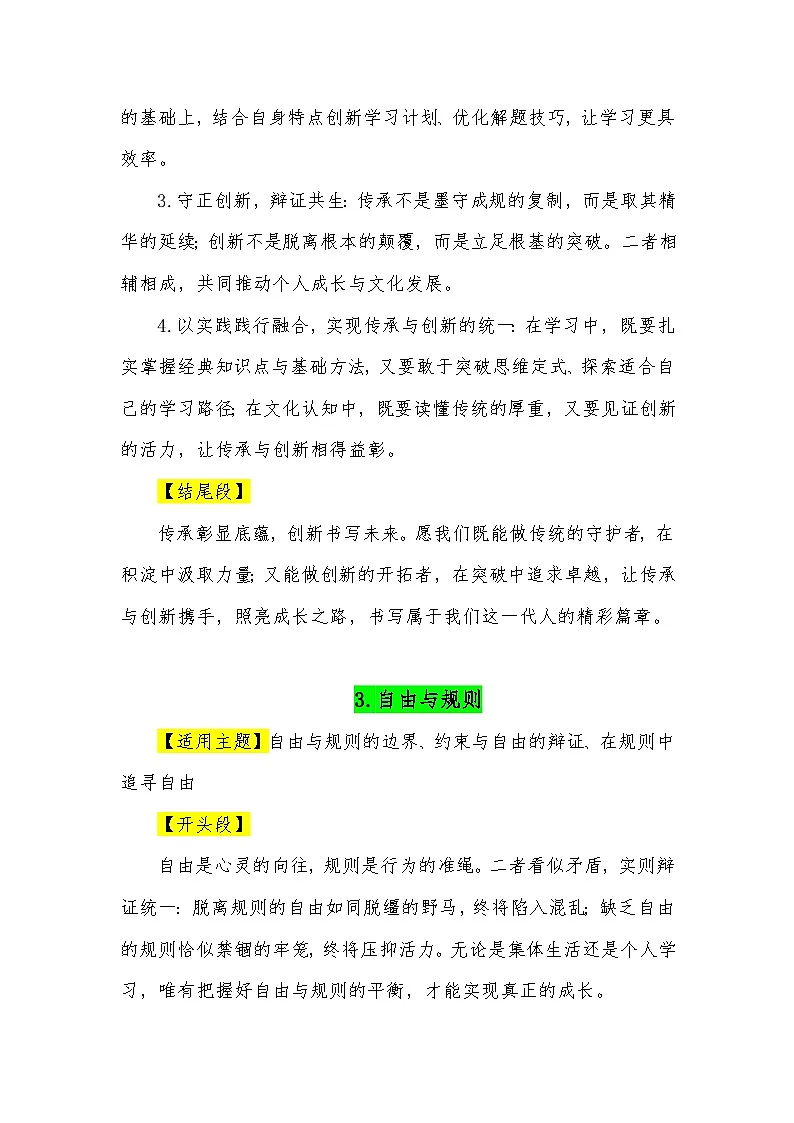 的基础上，结合自身特点创新学习计划、优化解题技巧，让学习更具效率。

3.守正创新，辩证共生：传承不是墨守成规的复制，而是取其精华的延续；创新不是脱离根本的颠覆，而是立足根基的突破。二者相辅相成，共同推动个人成长与文化发展。

4.以实践践行融合，实现传承与创新的统一：在学习中，既要扎实掌握经典知识点与基础方法，又要敢于突破思维定式、探索适合自己的学习路径；在文化认知中，既要读懂传统的厚重，又要见证创新的活力，让传承与创新相得益彰。

【结尾段】

传承彰显底蕴，创新书写未来。愿我们既能做传统的守护者，在积淀中汲取力量；又能做创新的开拓者，在突破中追求卓越，让传承与创新携手，照亮成长之路，书写属于我们这一代人的精彩篇章。

3.自由与规则

【适用主题】自由与规则的边界、约束与自由的辩证、在规则中追寻自由

【开头段】

自由是心灵的向往，规则是行为的准绳。二者看似矛盾，实则辩证统一：脱离规则的自由如同脱缰的野马，终将陷入混乱；缺乏自由的规则恰似禁锢的牢笼，终将压抑活力。无论是集体生活还是个人学习，唯有把握好自由与规则的平衡，才能实现真正的成长。